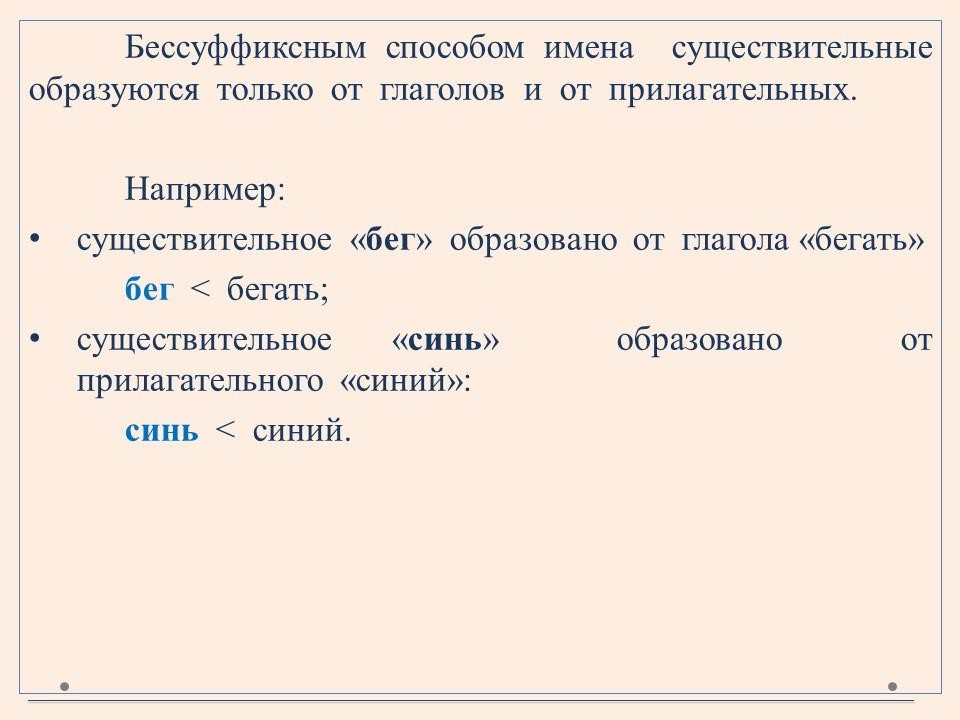 Бессуффиксным способом имена существительные образуются только от глаголов и от прилагательных.

Например:

• существительное «бег» образовано от глагола «бегать»

бег < бегать;

• существительное «синь» образовано от прилагательного «синий»:

синь < синий.